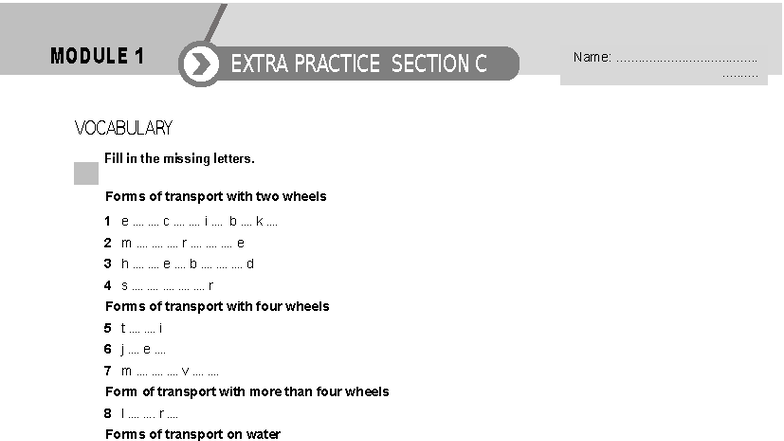 MODULE 1

EXTRA PRACTICE SECTION C

Name: ____

VOCABULARY

Fill in the missing letters.

Forms of transport with two wheels

1 e .... .... c .... .... i .... b .... k ....
2 m .... .... .... r .... .... .... e
3 h .... .... e .... b .... .... .... d
4 s .... .... .... .... .... r

Forms of transport with four wheels

5 t .... .... i
6 j .... e ....
7 m .... .... .... v .... ....

Form of transport with more than four wheels

8 l .... .... r ....

Forms of transport on water